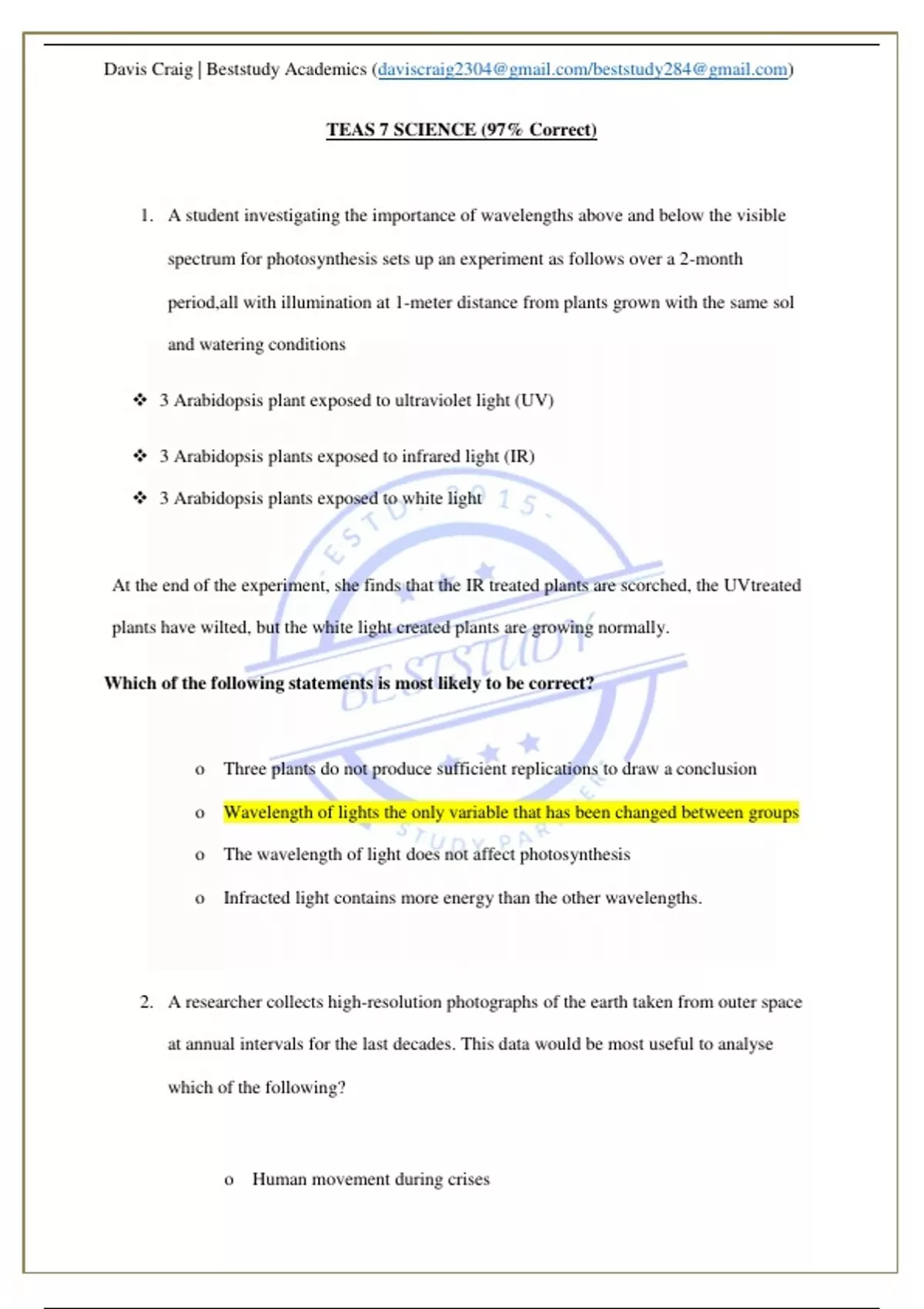 Davis Craig | Beststudy Academics (daviscraig2304@gmail.com/beststudy284@gmail.com)

TEAS 7 SCIENCE (97% Correct)

1. A student investigating the importance of wavelengths above and below the visible spectrum for photosynthesis sets up an experiment as follows over a 2-month period,all with illumination at 1-meter distance from plants grown with the same sol and watering conditions

❖ 3 Arabidopsis plant exposed to ultraviolet light (UV)

❖ 3 Arabidopsis plants exposed to infrared light (IR)

❖ 3 Arabidopsis plants exposed to white light

At the end of the experiment, she finds that the IR treated plants are scorched, the UVtreated plants have wilted, but the white light created plants are growing normally.

Which of the following statements is most likely to be correct?

o Three plants do not produce sufficient replications to draw a conclusion

o Wavelength of lights the only variable that has been changed between groups

o The wavelength of light does not affect photosynthesis

o Infracted light contains more energy than the other wavelengths.

2. A researcher collects high-resolution photographs of the earth taken from outer space at annual intervals for the last decades. This data would be most useful to analyse which of the following?

o Human movement during crises

ESTD. 2015 BESTSTUDY STUDY PARTNER